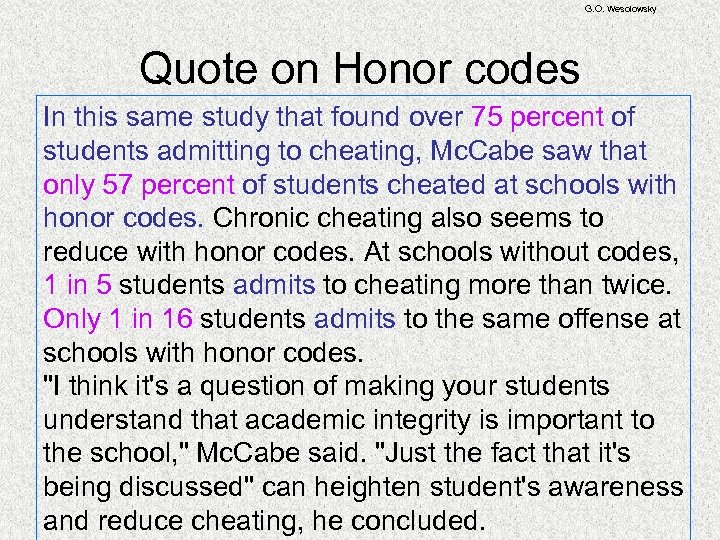 G.O. Wesolowsky

Quote on Honor codes

In this same study that found over 75 percent of students admitting to cheating, McCabe saw that only 57 percent of students cheated at schools with honor codes. Chronic cheating also seems to reduce with honor codes. At schools without codes, 1 in 5 students admits to cheating more than twice. Only 1 in 16 students admits to the same offense at schools with honor codes.
"I think it's a question of making your students understand that academic integrity is important to the school," McCabe said. "Just the fact that it's being discussed" can heighten student's awareness and reduce cheating, he concluded.